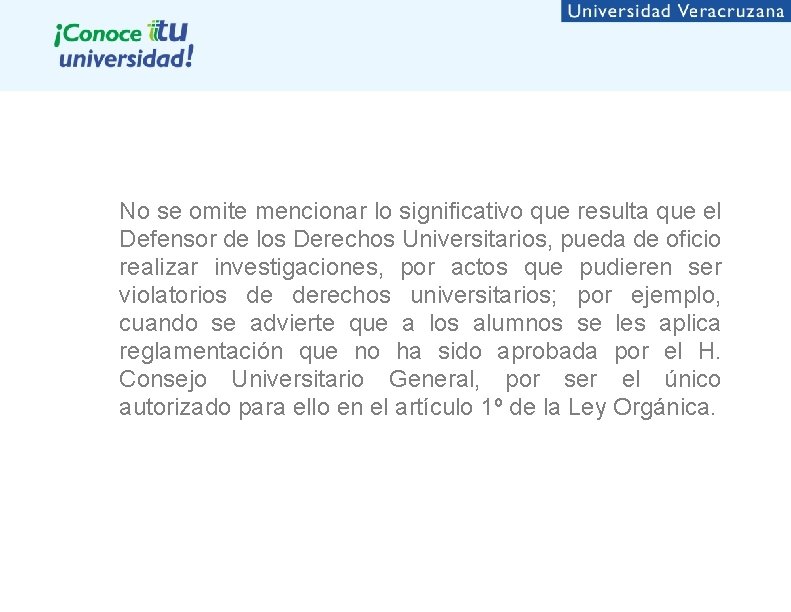 Universidad Veracruzana

¡Conoce tu universidad!

No se omite mencionar lo significativo que resulta que el Defensor de los Derechos Universitarios, pueda de oficio realizar investigaciones, por actos que pudieren ser violatorios de derechos universitarios; por ejemplo, cuando se advierte que a los alumnos se les aplica reglamentación que no ha sido aprobada por el H. Consejo Universitario General, por ser el único autorizado para ello en el artículo 1º de la Ley Orgánica.